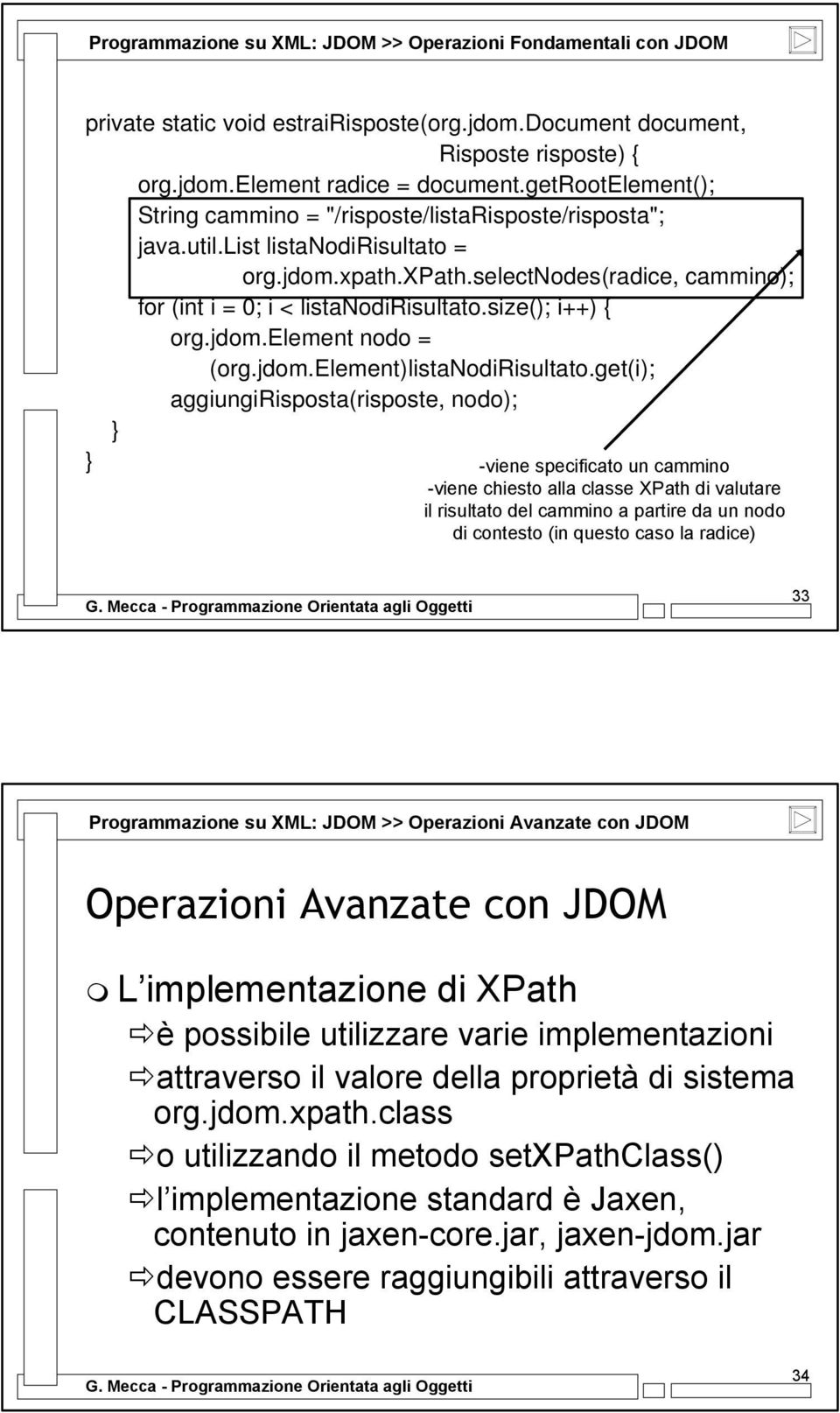 Programmazione su XML: JDOM >> Operazioni Fondamentali con JDOM

private static void estraiRisposte(org.jdom.Document document,
Risposte risposte) {
org.jdom.Element radice = document.getRootElement();
String cammino = "/risposte/listaRisposte/risposta";
java.util.List listaNodiRisultato =
org.jdom.xpath.XPath.selectNodes(radice, cammino);
for (int i = 0; i < listaNodiRisultato.size(); i++) {
org.jdom.Element nodo =
(org.jdom.Element)listaNodiRisultato.get(i);
aggiungiRisposta(risposte, nodo);
}
}

-viene specificato un cammino
-viene chiesto alla classe XPath di valutare il risultato del cammino a partire da un nodo di contesto (in questo caso la radice)

G. Mecca - Programmazione Orientata agli Oggetti

33

Programmazione su XML: JDOM >> Operazioni Avanzate con JDOM

Operazioni Avanzate con JDOM

L implementazione di XPath
è possibile utilizzare varie implementazioni
attraverso il valore della proprietà di sistema org.jdom.xpath.class
o utilizzando il metodo setXPathClass()
l implementazione standard è Jaxen, contenuto in jaxen-core.jar, jaxen-jdom.jar
devono essere raggiungibili attraverso il CLASSPATH

G. Mecca - Programmazione Orientata agli Oggetti

34